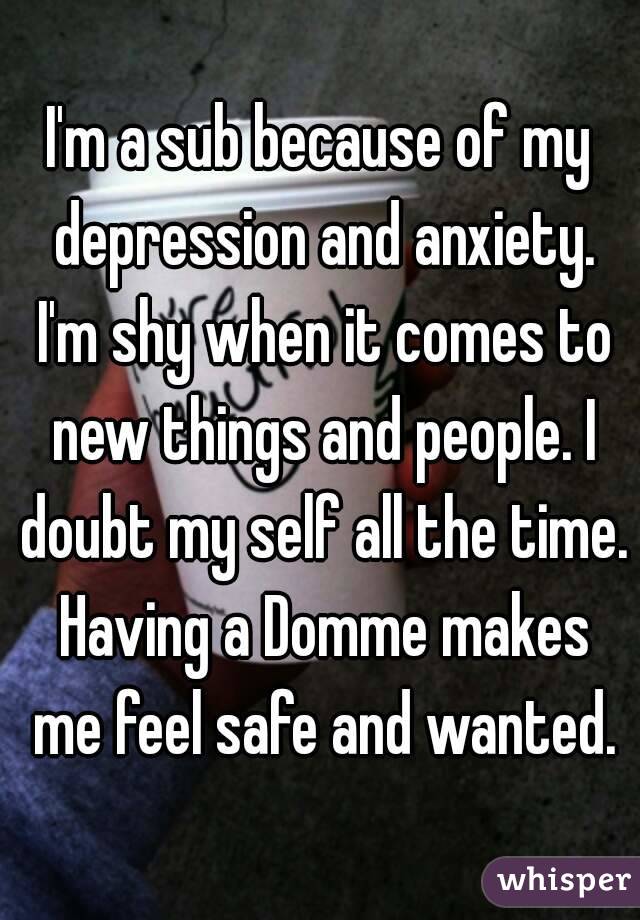 I'm a sub because of my depression and anxiety. I'm shy when it comes to new things and people. I doubt my self all the time. Having a Domme makes me feel safe and wanted.

whisper